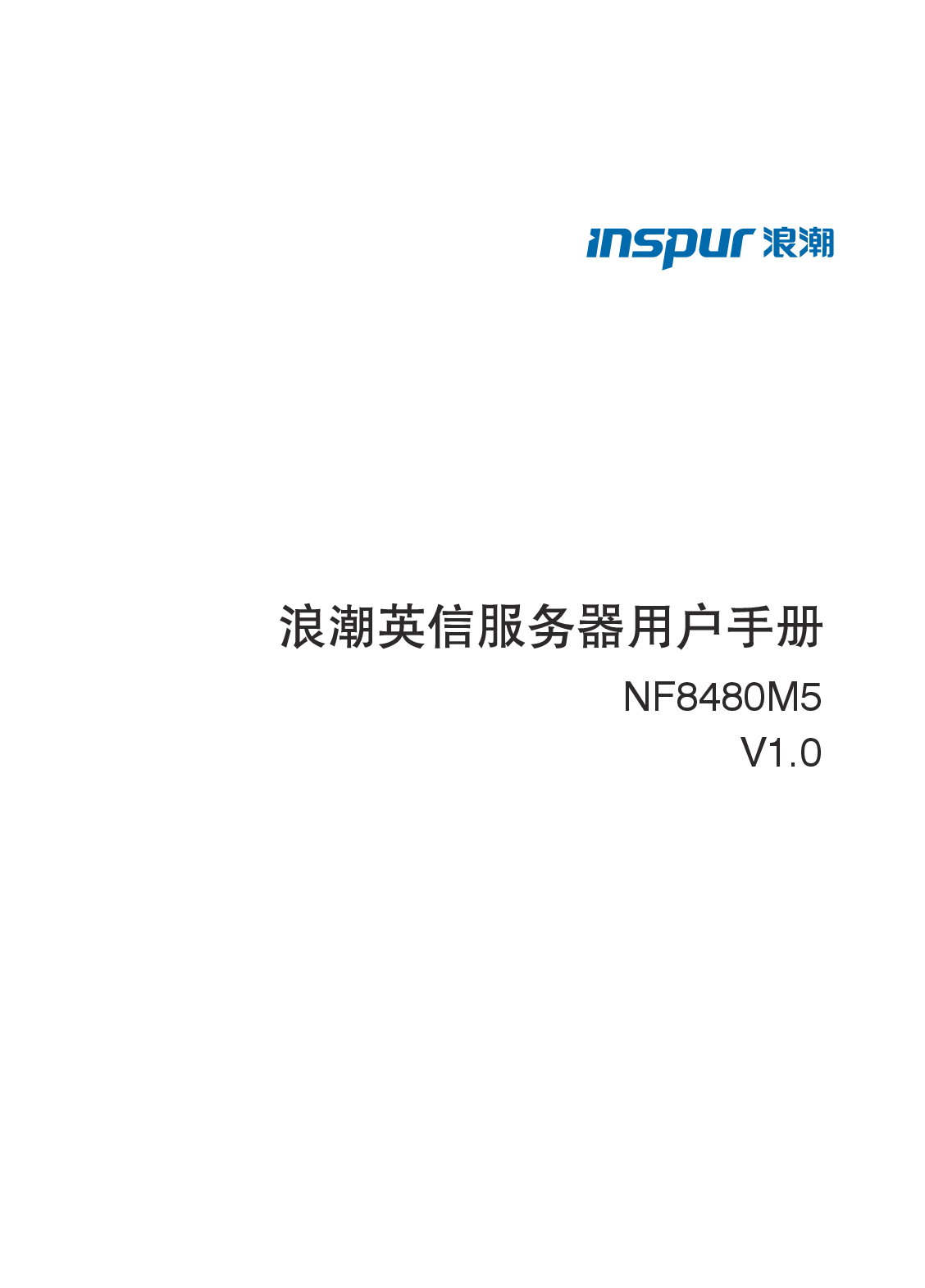 inspur 浪潮

浪潮英信服务器用户手册

NF8480M5

V1.0